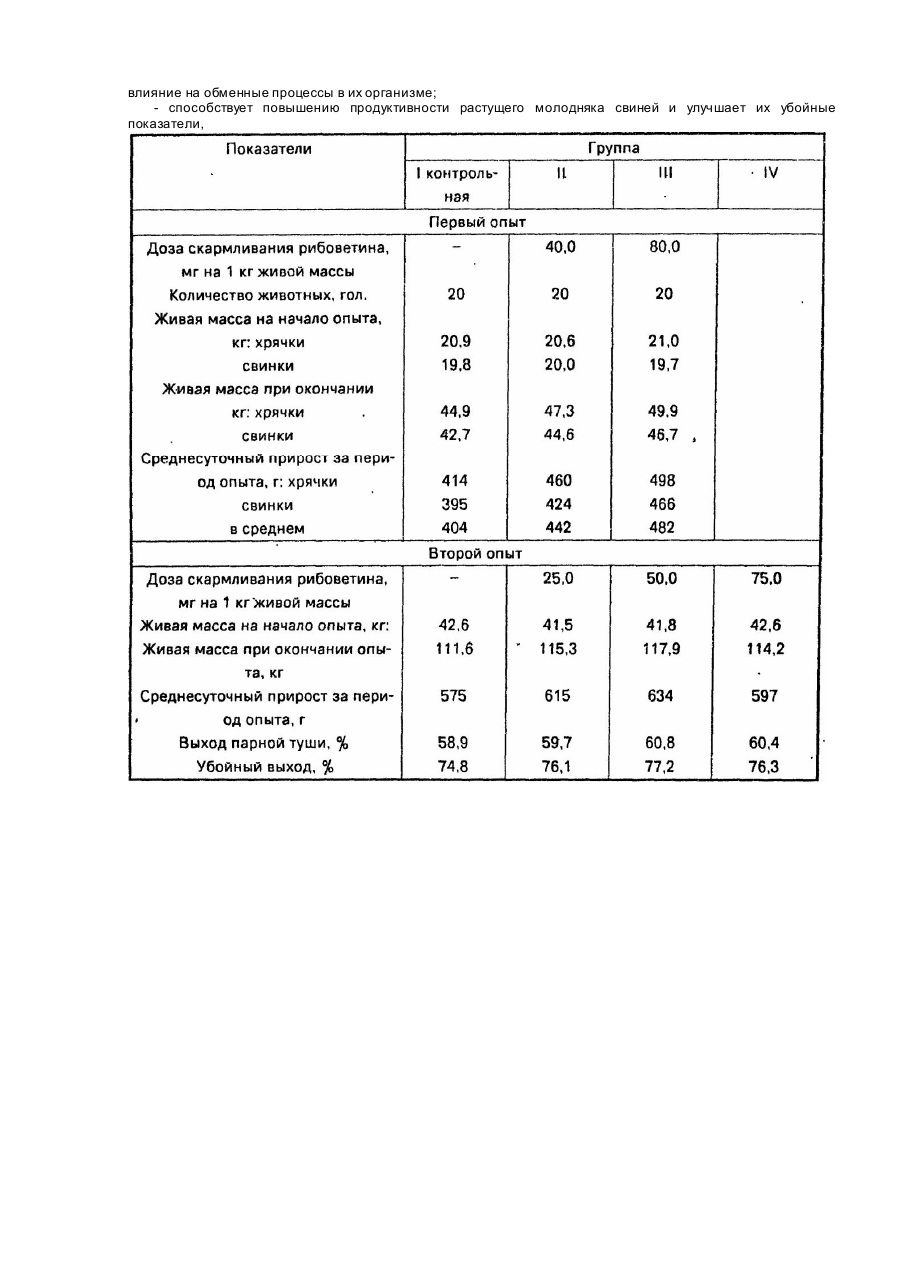 влияние на обменные процессы в их организме;

- способствует повышению продуктивности растущего молодняка свиней и улучшает их убойные показатели,

| Показатели | Группа | | | |
|---|---|---|---|---|
| | I контрольная | II | III | IV |
| Первый опыт | | | | |
| Доза скармливания рибоветина, мг на 1 кг живой массы | – | 40,0 | 80,0 | |
| Количество животных, гол. | 20 | 20 | 20 | |
| Живая масса на начало опыта, кг: хрячки | 20,9 | 20,6 | 21,0 | |
| свинки | 19,8 | 20,0 | 19,7 | |
| Живая масса при окончании кг: хрячки | 44,9 | 47,3 | 49,9 | |
| свинки | 42,7 | 44,6 | 46,7 | |
| Среднесуточный прирост за период опыта, г: хрячки | 414 | 460 | 498 | |
| свинки | 395 | 424 | 466 | |
| в среднем | 404 | 442 | 482 | |
| Второй опыт | | | | |
| Доза скармливания рибоветина, мг на 1 кг живой массы | – | 25,0 | 50,0 | 75,0 |
| Живая масса на начало опыта, кг: | 42,6 | 41,5 | 41,8 | 42,6 |
| Живая масса при окончании опыта, кг | 111,6 | 115,3 | 117,9 | 114,2 |
| Среднесуточный прирост за период опыта, г | 575 | 615 | 634 | 597 |
| Выход парной туши, % | 58,9 | 59,7 | 60,8 | 60,4 |
| Убойный выход, % | 74,8 | 76,1 | 77,2 | 76,3 |